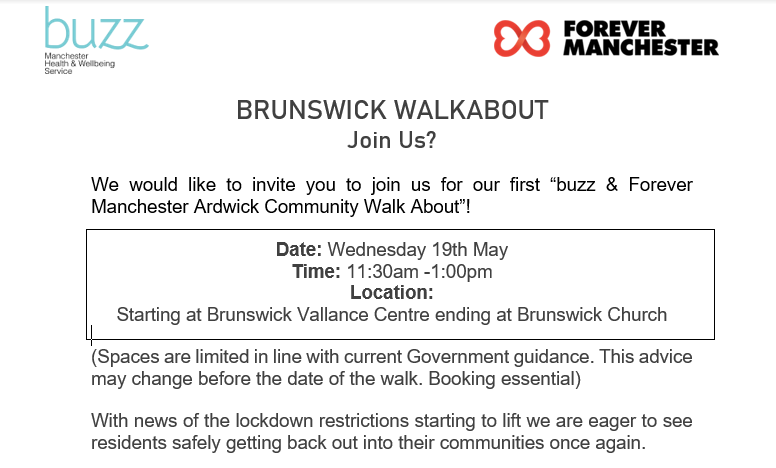 buzz
Manchester
Health & Wellbeing
Service

FOREVER
MANCHESTER

BRUNSWICK WALKABOUT
Join Us?

We would like to invite you to join us for our first “buzz & Forever Manchester Ardwick Community Walk About”!

Date: Wednesday 19th May
Time: 11:30am -1:00pm
Location:
Starting at Brunswick Vallance Centre ending at Brunswick Church

(Spaces are limited in line with current Government guidance. This advice may change before the date of the walk. Booking essential)

With news of the lockdown restrictions starting to lift we are eager to see residents safely getting back out into their communities once again.